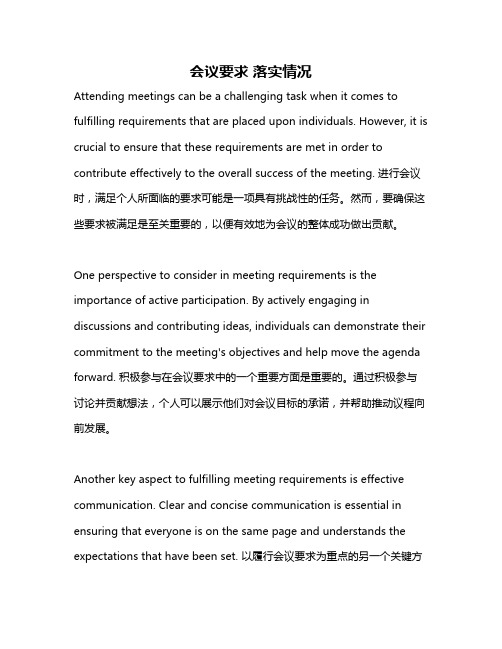 会议要求 落实情况

Attending meetings can be a challenging task when it comes to fulfilling requirements that are placed upon individuals. However, it is crucial to ensure that these requirements are met in order to contribute effectively to the overall success of the meeting. 进行会议时，满足个人所面临的要求可能是一项具有挑战性的任务。然而，要确保这些要求被满足是至关重要的，以便有效地为会议的整体成功做出贡献。

One perspective to consider in meeting requirements is the importance of active participation. By actively engaging in discussions and contributing ideas, individuals can demonstrate their commitment to the meeting's objectives and help move the agenda forward. 积极参与在会议要求中的一个重要方面是重要的。通过积极参与讨论并贡献想法，个人可以展示他们对会议目标的承诺，并帮助推动议程向前发展。

Another key aspect to fulfilling meeting requirements is effective communication. Clear and concise communication is essential in ensuring that everyone is on the same page and understands the expectations that have been set. 以履行会议要求为重点的另一个关键方